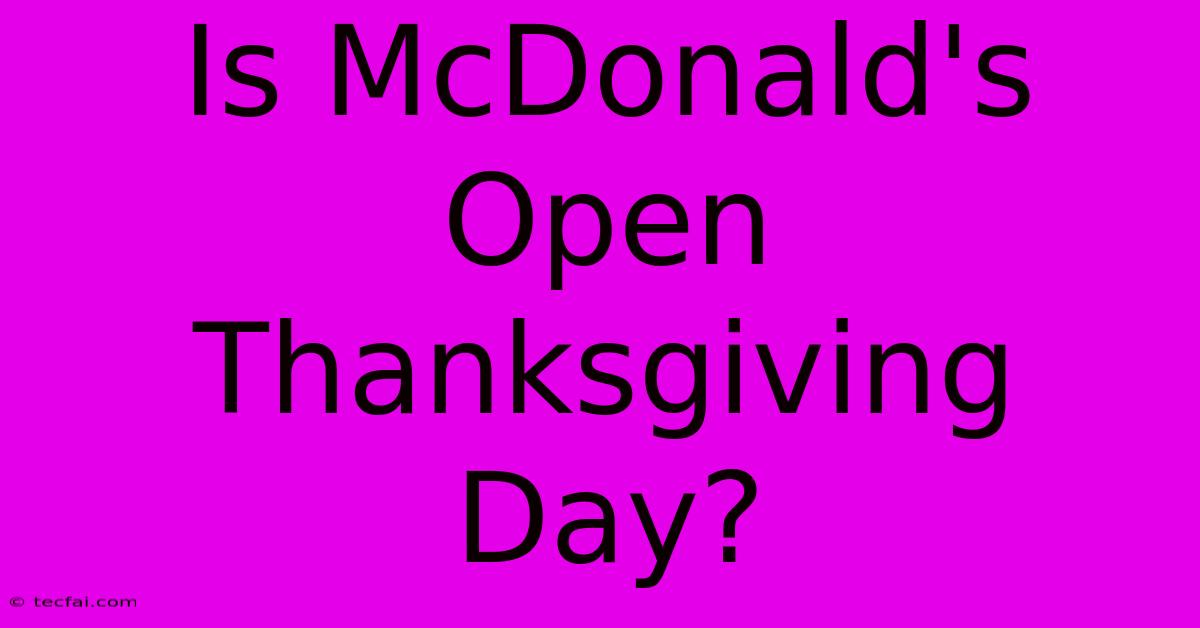 Is McDonald's Open Thanksgiving Day?

© tecfai.com